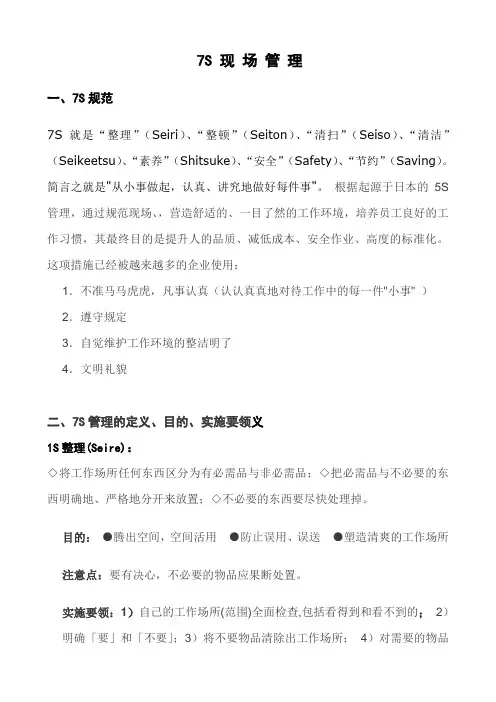 7S 现 场 管 理

一、7S 规范

7S 就是“整理”（Seiri）、“整顿”（Seiton）、“清扫”（Seiso）、“清洁”（Seikeetsu）、“素养”（Shitsuke）、“安全”（Safety）、“节约”（Saving）。简言之就是"从小事做起，认真、讲究地做好每件事"。 根据起源于日本的 5S 管理，通过规范现场、，营造舒适的、一目了然的工作环境，培养员工良好的工作习惯，其最终目的是提升人的品质、减低成本、安全作业、高度的标准化。这项措施已经被越来越多的企业使用：

1. 不准马马虎虎，凡事认真（认认真真地对待工作中的每一件"小事" ）

2. 遵守规定

3. 自觉维护工作环境的整洁明了

4. 文明礼貌

二、7S 管理的定义、目的、实施要领义

1S 整理(Seire)：

◇将工作场所任何东西区分为有必需品与非必需品；◇把必需品与不必要的东西明确地、严格地分开来放置；◇不必要的东西要尽快处理掉。

目的： ●腾出空间，空间活用 ●防止误用、误送 ●塑造清爽的工作场所

注意点：要有决心，不必要的物品应果断处置。

实施要领：1）自己的工作场所(范围)全面检查,包括看得到和看不到的； 2）明确「要」和「不要」；3）将不要物品清除出工作场所； 4）对需要的物品